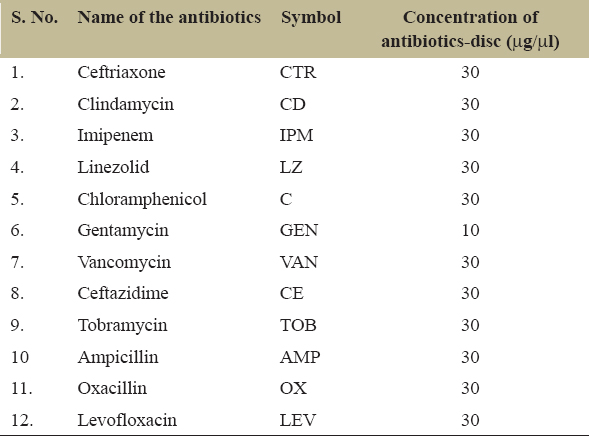 | S. No. | Name of the antibiotics | Symbol | Concentration of antibiotics-disc (µg/µl) |
|---|---|---|---|
| 1. | Ceftriaxone | CTR | 30 |
| 2. | Clindamycin | CD | 30 |
| 3. | Imipenem | IPM | 30 |
| 4. | Linezolid | LZ | 30 |
| 5. | Chloramphenicol | C | 30 |
| 6. | Gentamycin | GEN | 10 |
| 7. | Vancomycin | VAN | 30 |
| 8. | Ceftazidime | CE | 30 |
| 9. | Tobramycin | TOB | 30 |
| 10 | Ampicillin | AMP | 30 |
| 11. | Oxacillin | OX | 30 |
| 12. | Levofloxacin | LEV | 30 |